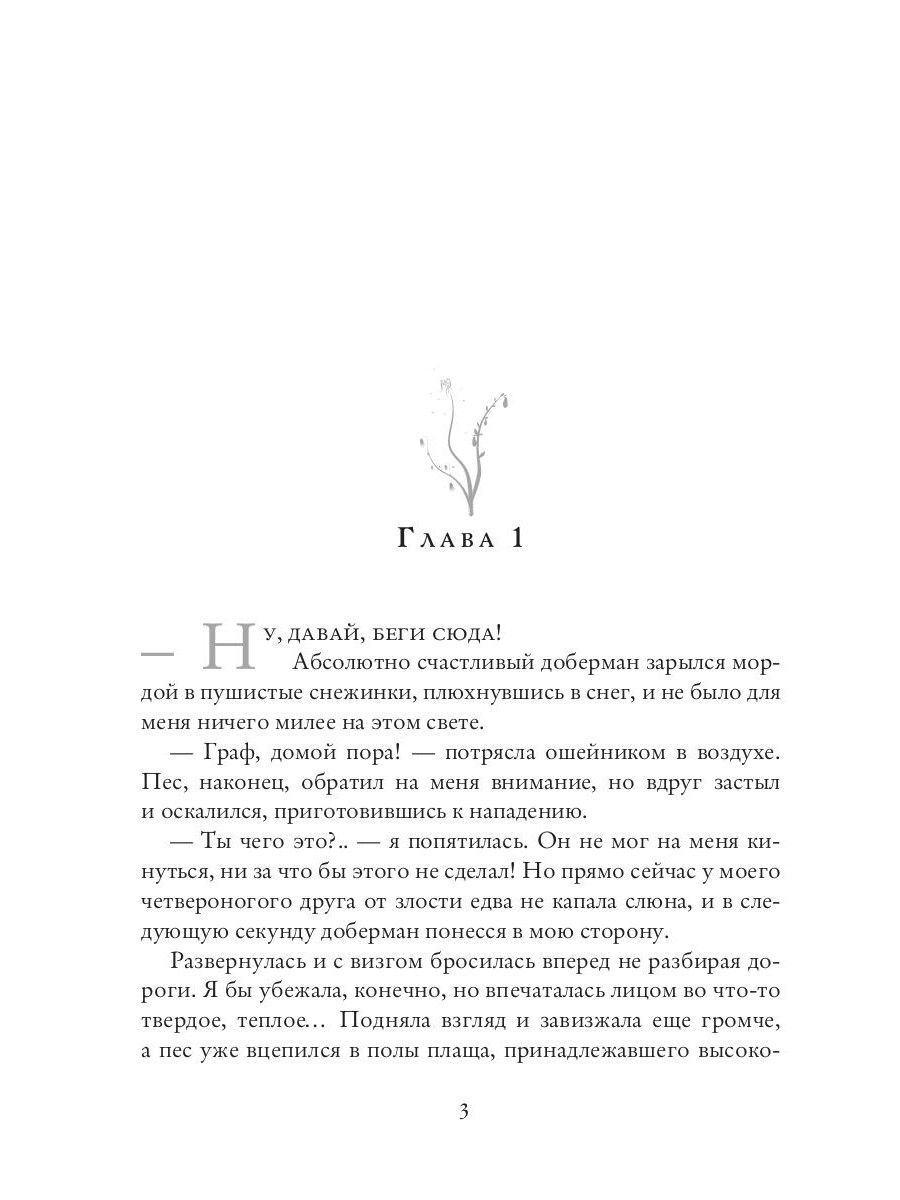 Глава 1

— Ну, давай, беги сюда!

Абсолютно счастливый доберман зарылся мордой в пушистые снежинки, плюхнувшись в снег, и не было для меня ничего милее на этом свете.

— Граф, домой пора! — потрясла ошейником в воздухе. Пес, наконец, обратил на меня внимание, но вдруг застыл и оскалился, приготовившись к нападению.

— Ты чего это?.. — я попятилась. Он не мог на меня кинуться, ни за что бы этого не сделал! Но прямо сейчас у моего четвероногого друга от злости едва не капала слюна, и в следующую секунду доберман понесся в мою сторону.

Развернулась и с визгом бросилась вперед не разбирая дороги. Я бы убежала, конечно, но впечаталась лицом во что-то твердое, теплое... Подняла взгляд и завизжала еще громче, а пес уже вцепился в полы плаща, принадлежавшего высоко-

3